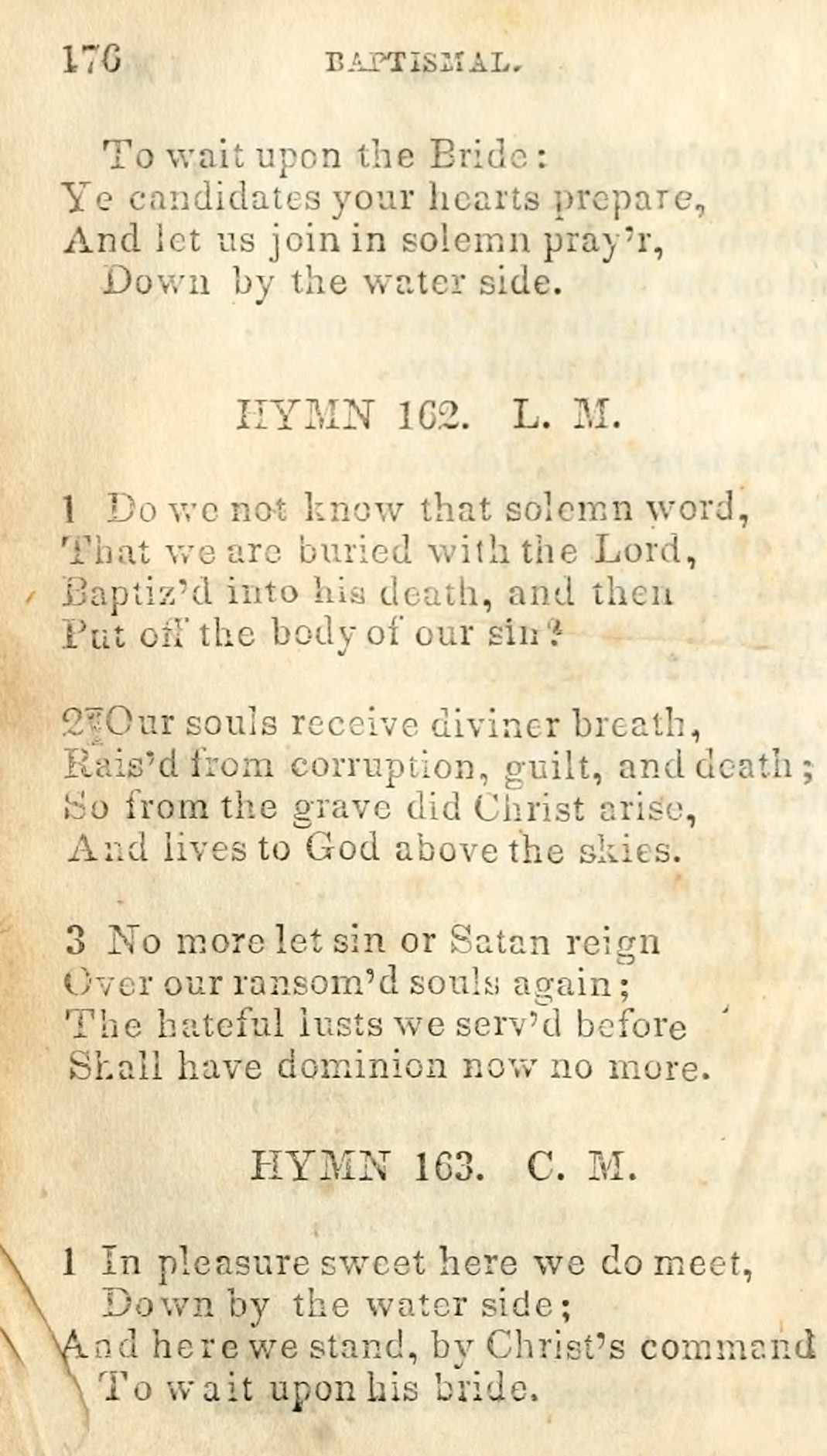 176 BAPTISMAL.

To wait upon the Bride:
Ye candidates your hearts prepare,
And let us join in solemn pray'r,
Down by the water side.

HYMN 162. L. M.

1 Do we not know that solemn word,
That we are buried with the Lord,
Baptiz'd into his death, and then
Put off the body of our sin?

2 Our souls receive diviner breath,
Rais'd from corruption, guilt, and death;
So from the grave did Christ arise,
And lives to God above the skies.

3 No more let sin or Satan reign
Over our ransom'd souls again;
The hateful lusts we serv'd before
Shall have dominion now no more.

HYMN 163. C. M.

1 In pleasure sweet here we do meet,
Down by the water side;
And here we stand, by Christ's command
To wait upon his bride.